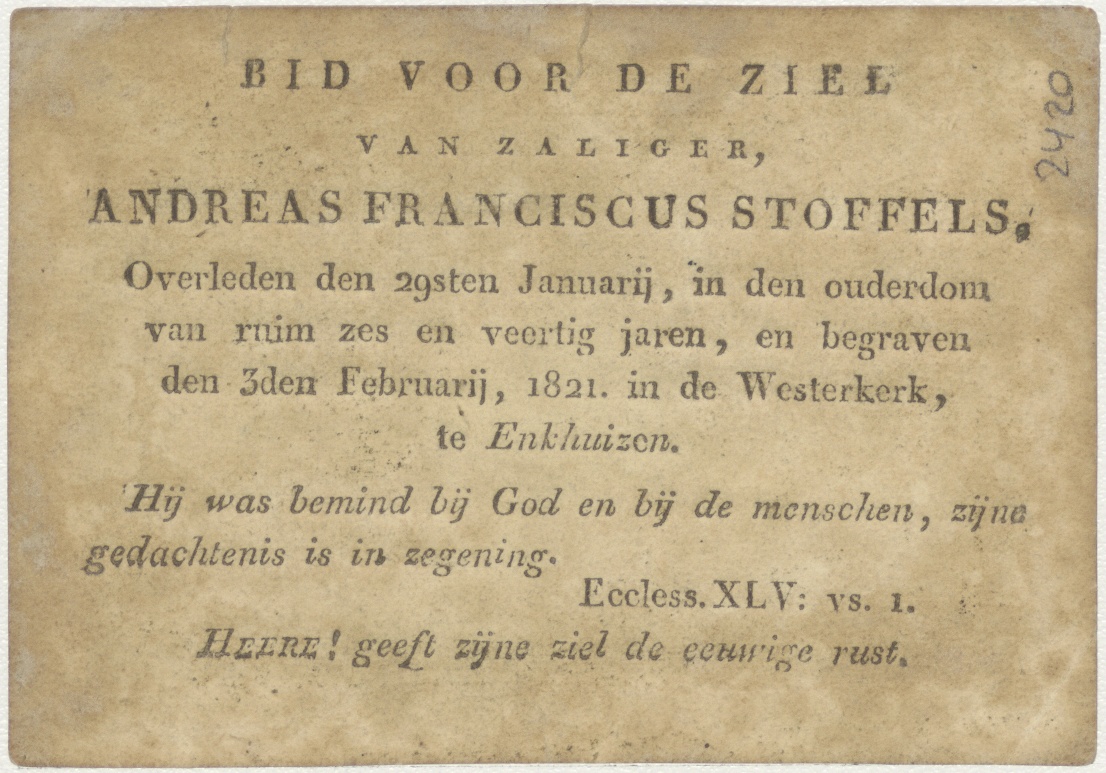 BID VOOR DE ZIEL

VAN ZALIGER,

ANDREAS FRANCISCUS STOFFELS,

Overleden den 29sten Januarij, in den ouderdom van ruim zes en veertig jaren, en begraven den 3den Februarij, 1821. in de Westerkerk, te Enkhuizen.

Hij was bemind bij God en bij de menschen, zijne gedachtenis is in zegening.

Eccless. XLV: vs. 1.

HEERE! geeft zijne ziel de eeuwige rust.

2420